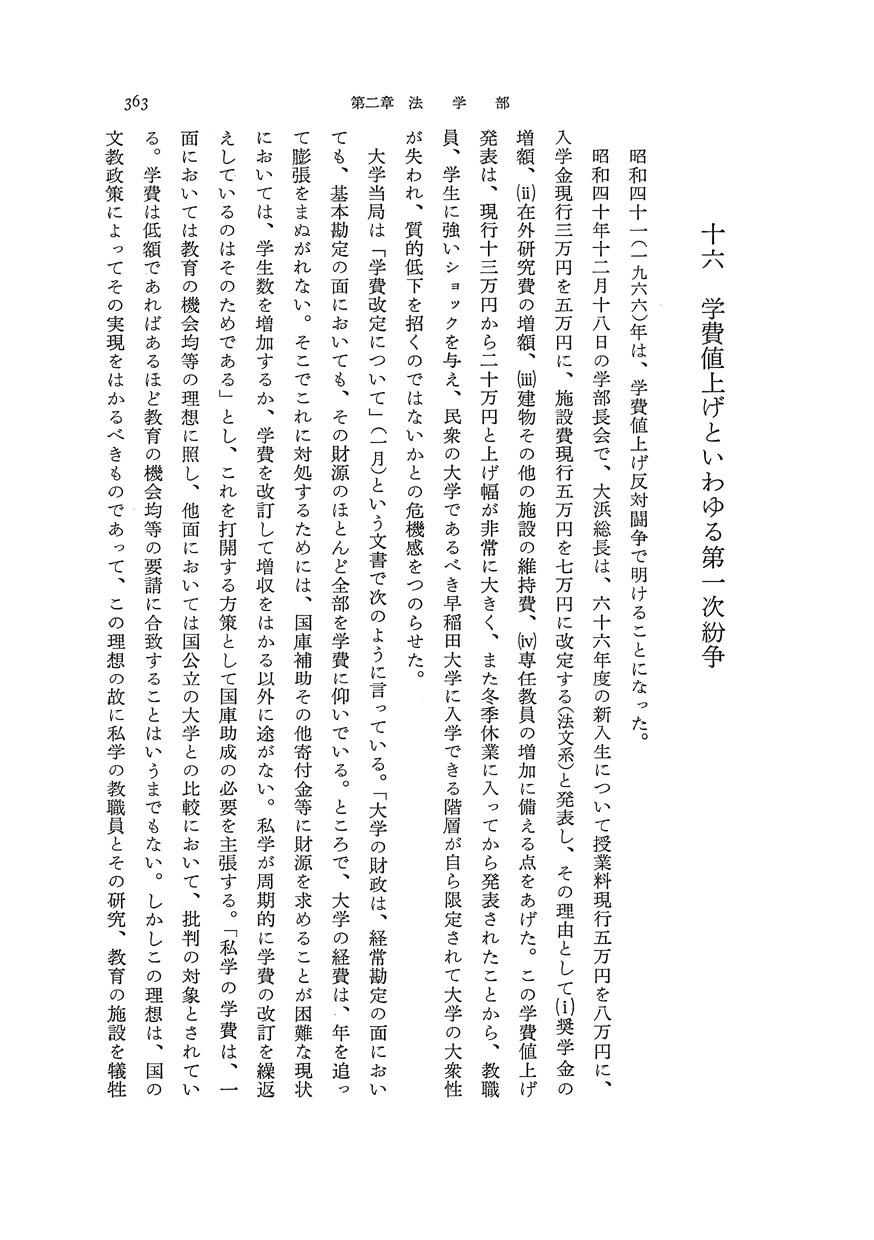 363　　第二章　法　学　部

十六　学費値上げといわゆる第一次紛争

昭和四十一（一九六六）年は、学費値上げ反対闘争で明けることになった。

昭和四十年十二月十八日の学部長会で、大浜総長は、六十六年度の新入生について授業料現行五万円を八万円に、入学金現行三万円を五万円に、施設費現行五万円を七万円に改定する（法文系）と発表し、その理由として（i）奨学金の増額、（ii）在外研究費の増額、（iii）建物その他の施設の維持費、（iv）専任教員の増加に備える点をあげた。この学費値上げ発表は、現行十三万円から二十万円と上げ幅が非常に大きく、また冬季休業に入ってから発表されたことから、教職員、学生に強いショックを与え、民衆の大学であるべき早稲田大学に入学できる階層が自ら限定されて大学の大衆性が失われ、質的低下を招くのではないかとの危機感をつのらせた。

大学当局は「学費改定について」（一月）という文書で次のように言っている。「大学の財政は、経常勘定の面においても、基本勘定の面においても、その財源のほとんど全部を学費に仰いでいる。ところで、大学の経費は、年を追って膨張をまぬがれない。そこでこれに対処するためには、国庫補助その他寄付金等に財源を求めることが困難な現状においては、学生数を増加するか、学費を改訂して増収をはかる以外に途がない。私学が周期的に学費の改訂を繰返えしているのはそのためである」とし、これを打開する方策として国庫助成の必要を主張する。「私学の学費は、一面においては教育の機会均等の理想に照し、他面においては国公立の大学との比較において、批判の対象とされている。学費は低額であればあるほど教育の機会均等の要請に合致することはいうまでもない。しかしこの理想は、国の文教政策によってその実現をはかるべきものであって、この理想の故に私学の教職員とその研究、教育の施設を犠牲